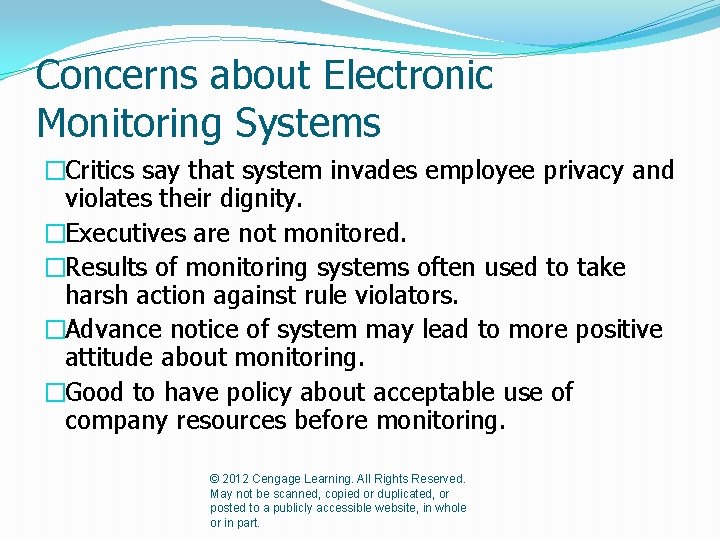 Concerns about Electronic Monitoring Systems

□Critics say that system invades employee privacy and violates their dignity.

□Executives are not monitored.

□Results of monitoring systems often used to take harsh action against rule violators.

□Advance notice of system may lead to more positive attitude about monitoring.

□Good to have policy about acceptable use of company resources before monitoring.

© 2012 Cengage Learning. All Rights Reserved. May not be scanned, copied or duplicated, or posted to a publicly accessible website, in whole or in part.